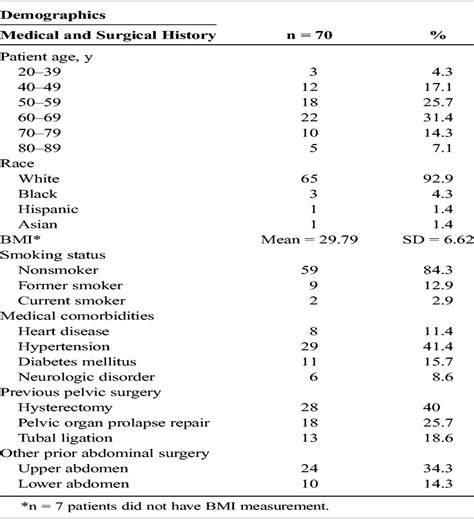 | Demographics Medical and Surgical History | n = 70 | % |
|---|---|---|
| Patient age, y | | |
| 20–39 | 3 | 4.3 |
| 40–49 | 12 | 17.1 |
| 50–59 | 18 | 25.7 |
| 60–69 | 22 | 31.4 |
| 70–79 | 10 | 14.3 |
| 80–89 | 5 | 7.1 |
| Race | | |
| White | 65 | 92.9 |
| Black | 3 | 4.3 |
| Hispanic | 1 | 1.4 |
| Asian | 1 | 1.4 |
| BMI* | Mean = 29.79 | SD = 6.62 |
| Smoking status | | |
| Nonsmoker | 59 | 84.3 |
| Former smoker | 9 | 12.9 |
| Current smoker | 2 | 2.9 |
| Medical comorbidities | | |
| Heart disease | 8 | 11.4 |
| Hypertension | 29 | 41.4 |
| Diabetes mellitus | 11 | 15.7 |
| Neurologic disorder | 6 | 8.6 |
| Previous pelvic surgery | | |
| Hysterectomy | 28 | 40 |
| Pelvic organ prolapse repair | 18 | 25.7 |
| Tubal ligation | 13 | 18.6 |
| Other prior abdominal surgery | | |
| Upper abdomen | 24 | 34.3 |
| Lower abdomen | 10 | 14.3 |

*n = 7 patients did not have BMI measurement.